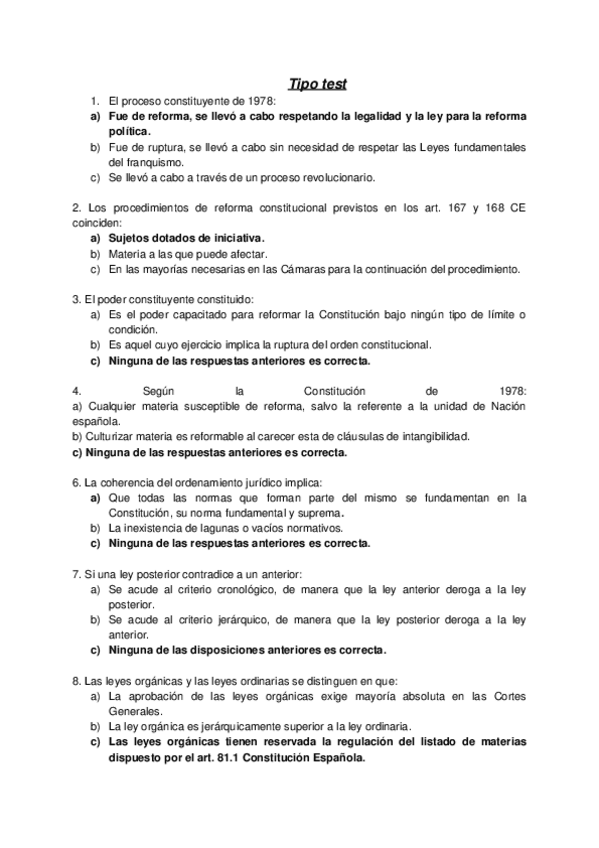 Tipo test

1. El proceso constituyente de 1978:
a) Fue de reforma, se llevó a cabo respetando la legalidad y la ley para la reforma política.
b) Fue de ruptura, se llevó a cabo sin necesidad de respetar las Leyes fundamentales del franquismo.
c) Se llevó a cabo a través de un proceso revolucionario.

2. Los procedimientos de reforma constitucional previstos en los art. 167 y 168 CE coinciden:
a) Sujetos dotados de iniciativa.
b) Materia a las que puede afectar.
c) En las mayorías necesarias en las Cámaras para la continuación del procedimiento.

3. El poder constituyente constituido:
a) Es el poder capacitado para reformar la Constitución bajo ningún tipo de límite o condición.
b) Es aquel cuyo ejercicio implica la ruptura del orden constitucional.
c) Ninguna de las respuestas anteriores es correcta.

4. Según la Constitución de 1978:
a) Cualquier materia susceptible de reforma, salvo la referente a la unidad de Nación española.
b) Culturizar materia es reformable al carecer esta de cláusulas de intangibilidad.
c) Ninguna de las respuestas anteriores es correcta.

6. La coherencia del ordenamiento jurídico implica:
a) Que todas las normas que forman parte del mismo se fundamentan en la Constitución, su norma fundamental y suprema.
b) La inexistencia de lagunas o vacíos normativos.
c) Ninguna de las respuestas anteriores es correcta.

7. Si una ley posterior contradice a un anterior:
a) Se acude al criterio cronológico, de manera que la ley anterior deroga a la ley posterior.
b) Se acude al criterio jerárquico, de manera que la ley posterior deroga a la ley anterior.
c) Ninguna de las disposiciones anteriores es correcta.

8. Las leyes orgánicas y las leyes ordinarias se distinguen en que:
a) La aprobación de las leyes orgánicas exige mayoría absoluta en las Cortes Generales.
b) La ley orgánica es jerárquicamente superior a la ley ordinaria.
c) Las leyes orgánicas tienen reservada la regulación del listado de materias dispuesto por el art. 81.1 Constitución Española.